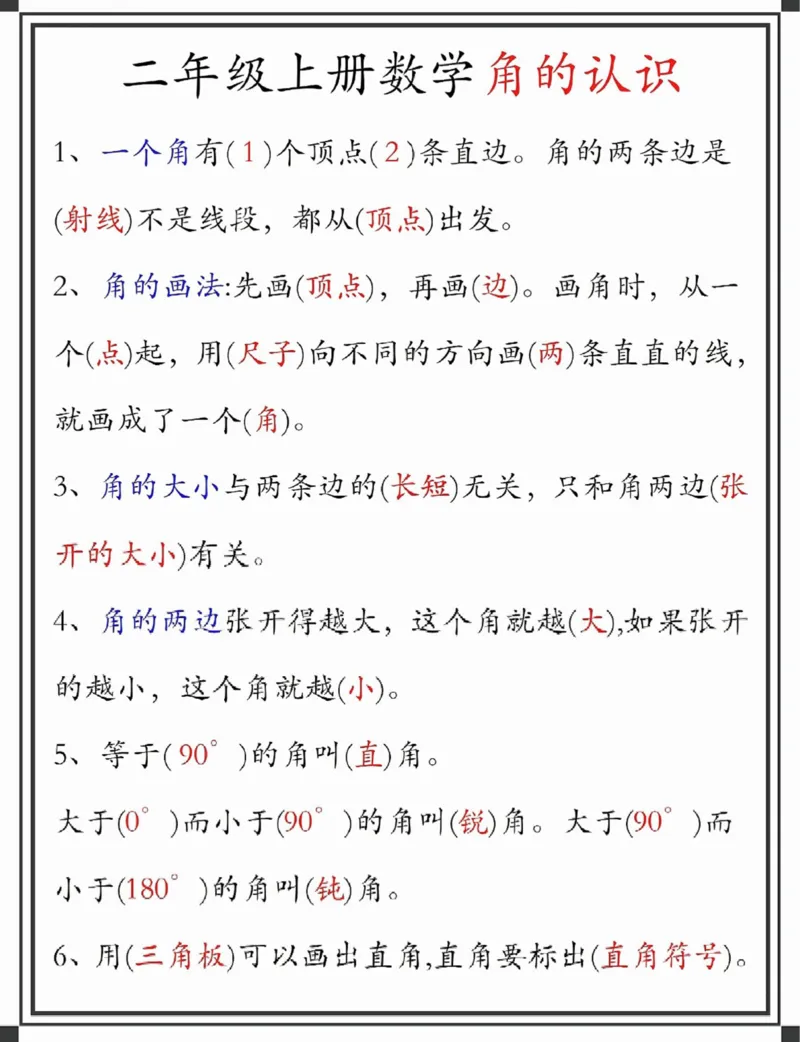 二年级上册数学角的认识

1、一个角有(1)个顶点(2)条直边。角的两条边是(射线)不是线段，都从(顶点)出发。

2、角的画法:先画(顶点)，再画(边)。画角时，从一个(点)起，用(尺子)向不同的方向画(两)条直直的线，就画成了一个(角)。

3、角的大小与两条边的(长短)无关，只和角两边(张开的大小)有关。

4、角的两边张开得越大，这个角就越(大),如果张开的越小，这个角就越(小)。

5、等于(90°)的角叫(直)角。

大于(0°)而小于(90°)的角叫(锐)角。大于(90°)而小于(180°)的角叫(钝)角。

6、用(三角板)可以画出直角,直角要标出(直角符号)。